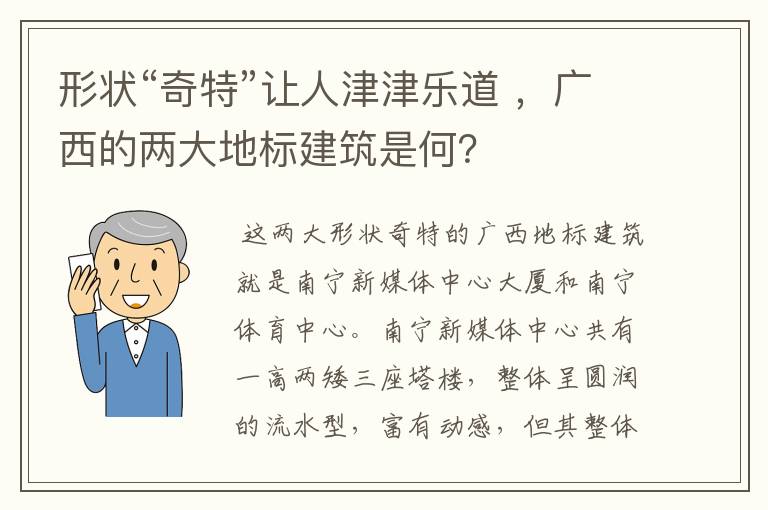 形状“奇特”让人津津乐道，广西的两大地标建筑是何?

这两大形状奇特的广西地标建筑就是南宁新媒体中心大厦和南宁体育中心。南宁新媒体中心共有一高两矮三座塔楼，整体呈圆润的流水型，富有动感，但其整体